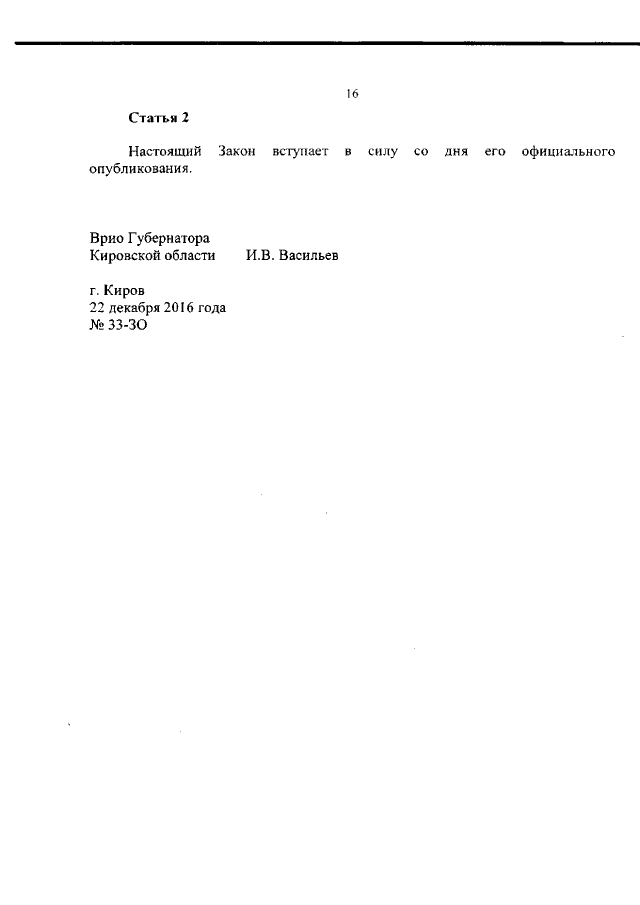 16

Статья 2

Настоящий Закон вступает в силу со дня его официального опубликования.

Врио Губернатора
Кировской области И.В. Васильев

г. Киров
22 декабря 2016 года
№ 33-ЗО